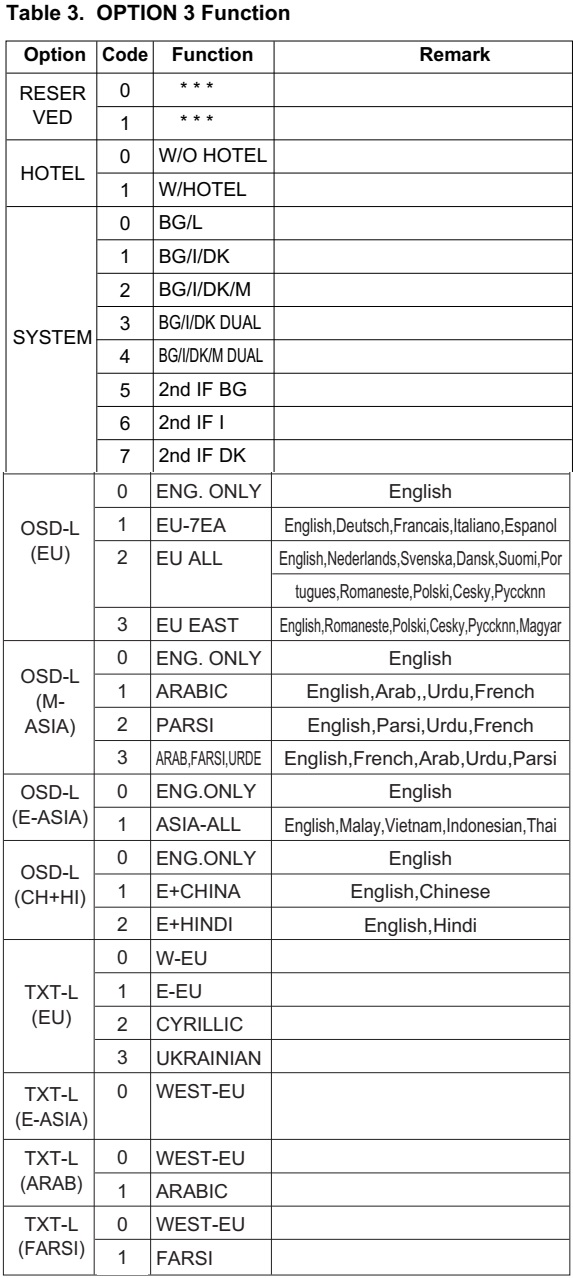 **Table 3. OPTION 3 Function**

| Option | Code | Function | Remark |
|---|---|---|---|
| RESERVED | 0 | * * * | |
| | 1 | * * * | |
| HOTEL | 0 | W/O HOTEL | |
| | 1 | W/HOTEL | |
| SYSTEM | 0 | BG/L | |
| | 1 | BG/I/DK | |
| | 2 | BG/I/DK/M | |
| | 3 | BG/I/DK DUAL | |
| | 4 | BG/I/DK/M DUAL | |
| | 5 | 2nd IF BG | |
| | 6 | 2nd IF I | |
| | 7 | 2nd IF DK | |
| OSD-L (EU) | 0 | ENG. ONLY | English |
| | 1 | EU-7EA | English,Deutsch,Francais,Italiano,Espanol |
| | 2 | EU ALL | English,Nederlands,Svenska,Dansk,Suomi,Portugues,Romaneste,Polski,Cesky,Pyccknn |
| | 3 | EU EAST | English,Romaneste,Polski,Cesky,Pyccknn,Magyar |
| OSD-L (M-ASIA) | 0 | ENG. ONLY | English |
| | 1 | ARABIC | English,Arab,,Urdu,French |
| | 2 | PARSI | English,Parsi,Urdu,French |
| | 3 | ARAB,FARSI,URDE | English,French,Arab,Urdu,Parsi |
| OSD-L (E-ASIA) | 0 | ENG.ONLY | English |
| | 1 | ASIA-ALL | English,Malay,Vietnam,Indonesian,Thai |
| OSD-L (CH+HI) | 0 | ENG.ONLY | English |
| | 1 | E+CHINA | English,Chinese |
| | 2 | E+HINDI | English,Hindi |
| TXT-L (EU) | 0 | W-EU | |
| | 1 | E-EU | |
| | 2 | CYRILLIC | |
| | 3 | UKRAINIAN | |
| TXT-L (E-ASIA) | 0 | WEST-EU | |
| TXT-L (ARAB) | 0 | WEST-EU | |
| | 1 | ARABIC | |
| TXT-L (FARSI) | 0 | WEST-EU | |
| | 1 | FARSI | |